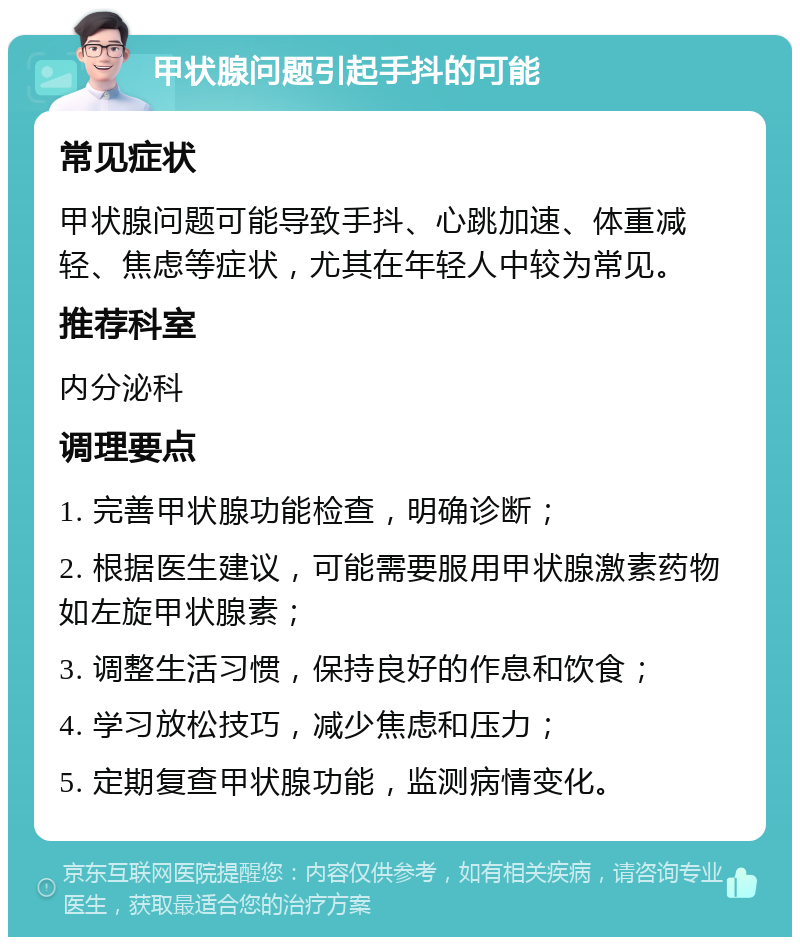 甲状腺问题引起手抖的可能

常见症状

甲状腺问题可能导致手抖、心跳加速、体重减轻、焦虑等症状，尤其在年轻人中较为常见。

推荐科室

内分泌科

调理要点

1. 完善甲状腺功能检查，明确诊断；

2. 根据医生建议，可能需要服用甲状腺激素药物如左旋甲状腺素；

3. 调整生活习惯，保持良好的作息和饮食；

4. 学习放松技巧，减少焦虑和压力；

5. 定期复查甲状腺功能，监测病情变化。

京东互联网医院提醒您：内容仅供参考，如有相关疾病，请咨询专业医生，获取最适合您的治疗方案